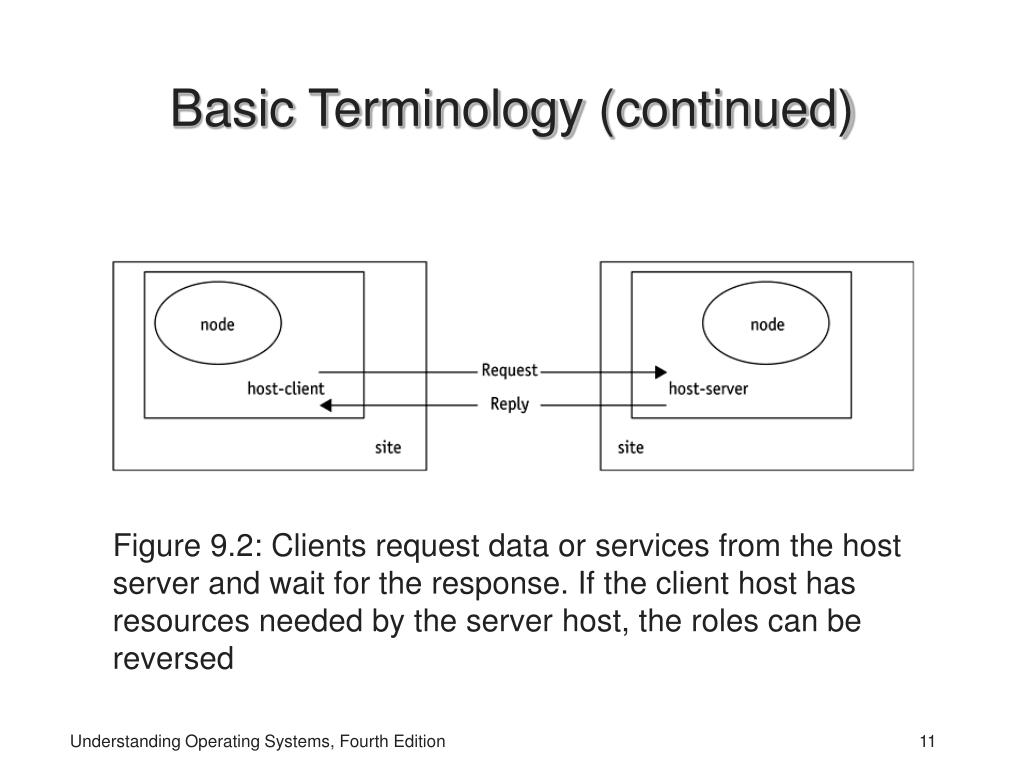 Basic Terminology (continued)

node

host-client

site

Request

Reply

node

host-server

site

Figure 9.2: Clients request data or services from the host server and wait for the response. If the client host has resources needed by the server host, the roles can be reversed

Understanding Operating Systems, Fourth Edition

11